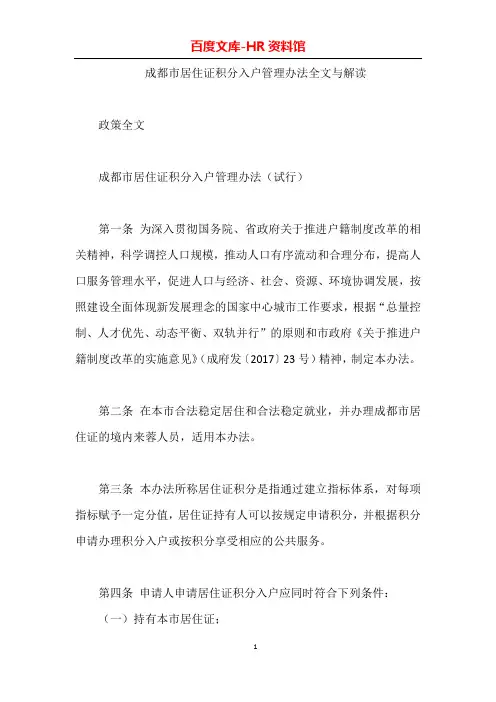 百度文库-HR 资料馆

成都市居住证积分入户管理办法全文与解读

政策全文

成都市居住证积分入户管理办法（试行）

第一条 为深入贯彻国务院、省政府关于推进户籍制度改革的相关精神，科学调控人口规模，推动人口有序流动和合理分布，提高人口服务管理水平，促进人口与经济、社会、资源、环境协调发展，按照建设全面体现新发展理念的国家中心城市工作要求，根据“总量控制、人才优先、动态平衡、双轨并行”的原则和市政府《关于推进户籍制度改革的实施意见》（成府发〔2017〕23 号）精神，制定本办法。

第二条 在本市合法稳定居住和合法稳定就业，并办理成都市居住证的境内来蓉人员，适用本办法。

第三条 本办法所称居住证积分是指通过建立指标体系，对每项指标赋予一定分值，居住证持有人可以按规定申请积分，并根据积分申请办理积分入户或按积分享受相应的公共服务。

第四条 申请人申请居住证积分入户应同时符合下列条件：

（一）持有本市居住证；

1